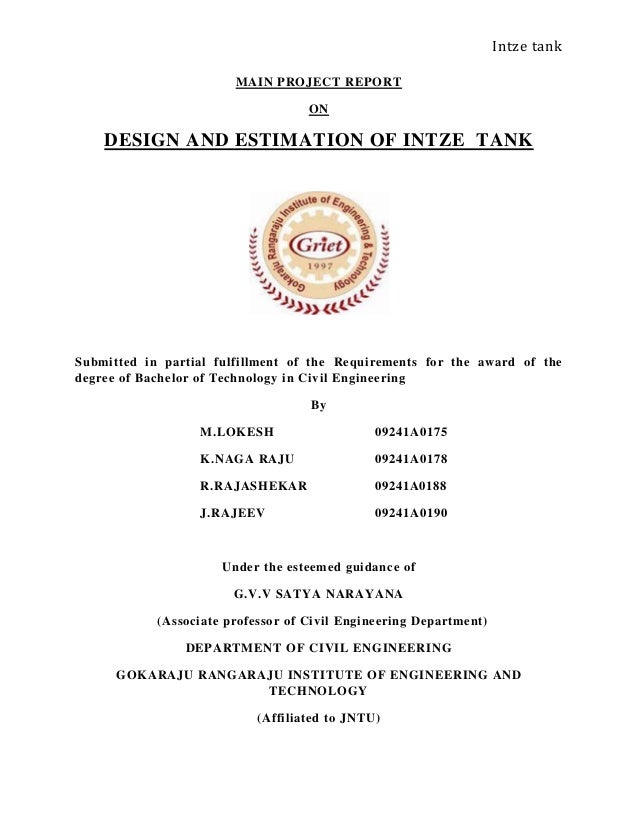 Intze tank

MAIN PROJECT REPORT

ON

DESIGN AND ESTIMATION OF INTZE TANK

Gokaraju Rangaraju Institute of Engineering & Technology

Griet

1997

Submitted in partial fulfillment of the Requirements for the award of the degree of Bachelor of Technology in Civil Engineering

By

| M.LOKESH | 09241A0175 |
|---|---|
| K.NAGA RAJU | 09241A0178 |
| R.RAJASHEKAR | 09241A0188 |
| J.RAJEEV | 09241A0190 |

Under the esteemed guidance of

G.V.V SATYA NARAYANA

(Associate professor of Civil Engineering Department)

DEPARTMENT OF CIVIL ENGINEERING

GOKARAJU RANGARAJU INSTITUTE OF ENGINEERING AND TECHNOLOGY

(Affiliated to JNTU)